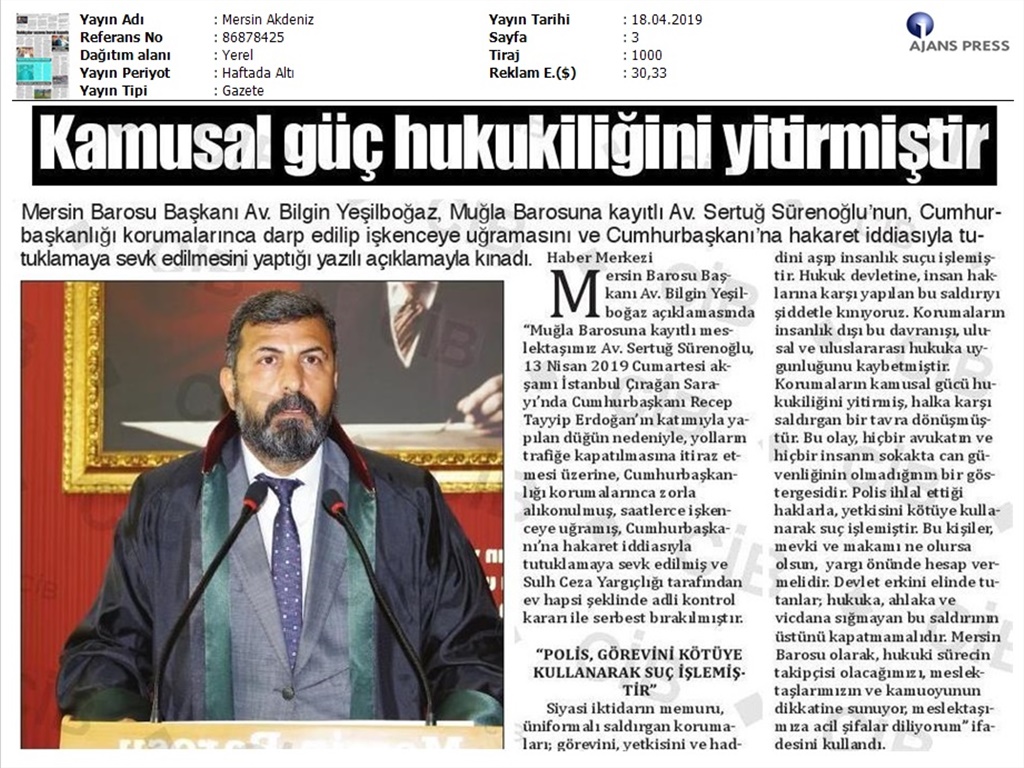 Yayın Adı : Mersin Akdeniz
Referans No : 86878425
Dağıtım alanı : Yerel
Yayın Periyot : Haftada Altı
Yayın Tipi : Gazete

Yayın Tarihi : 18.04.2019
Sayfa : 3
Tiraj : 1000
Reklam E.($) : 30,33

AJANS PRESS

Kamusal güç hukukiliğini yitirmiştir

Mersin Barosu Başkanı Av. Bilgin Yeşilboğaz, Muğla Barosuna kayıtlı Av. Sertuğ Sürenoğlu'nun, Cumhurbaşkanlığı korumalarınca darp edilip işkenceye uğramasını ve Cumhurbaşkanı'na hakaret iddiasıyla tutuklamaya sevk edilmesini yaptığı yazılı açıklamayla kınadı.

Haber Merkezi

Mersin Barosu Başkanı Av. Bilgin Yeşilboğaz açıklamasında "Muğla Barosuna kayıtlı meslektaşımız Av. Sertuğ Sürenoğlu, 13 Nisan 2019 Cumartesi akşamı İstanbul Çırağan Sarayı'nda Cumhurbaşkanı Recep Tayyip Erdoğan'ın katımıyla yapılan düğün nedeniyle, yolların trafiğe kapatılmasına itiraz etmesi üzerine, Cumhurbaşkanlığı korumalarınca zorla alıkonulmuş, saatlerce işkenceye uğramış, Cumhurbaşkanı'na hakaret iddiasıyla tutuklamaya sevk edilmiş ve Sulh Ceza Yargıçlığı tarafından ev hapsi şeklinde adli kontrol kararı ile serbest bırakılmıştır.

"POLİS, GÖREVİNİ KÖTÜYE KULLANARAK SUÇ İŞLEMİŞTİR"

Siyasi iktidarın memuru, üniformalı saldırgan korumaları; görevini, yetkisini ve haddini aşıp insanlık suçu işlemiştir. Hukuk devletine, insan haklarına karşı yapılan bu saldırıyı şiddetle kınıyoruz. Korumaların insanlık dışı bu davranışı, ulusal ve uluslararası hukuka uygunluğunu kaybetmiştir. Korumaların kamusal gücü hukukiliğini yitirmiş, halka karşı saldırgan bir tavra dönüşmüştür. Bu olay, hiçbir avukatın ve hiçbir insanın sokakta can güvenliğinin olmadığının bir göstergesidir. Polis ihlal ettiği haklarla, yetkisini kötüye kullanarak suç işlemiştir. Bu kişiler, mevki ve makamı ne olursa olsun, yargı önünde hesap vermelidir. Devlet erkini elinde tutanlar; hukuka, ahlaka ve vicdana sığmayan bu saldırının üstünü kapatmamalıdır. Mersin Barosu olarak, hukuki sürecin takipçisi olacağımızı, meslektaşlarımızın ve kamuoyunun dikkatine sunuyor, meslektaşımıza acil şifalar diliyorum" ifadesini kullandı.